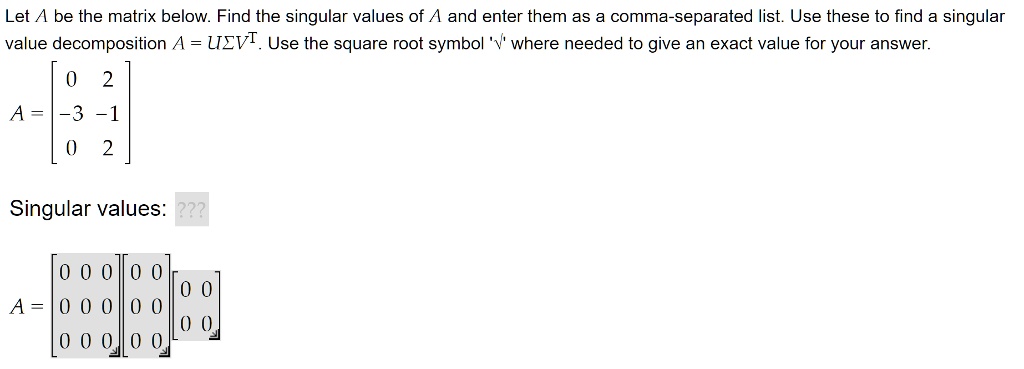 Let $A$ be the matrix below. Find the singular values of $A$ and enter them as a comma-separated list. Use these to find a singular value decomposition $A = U\Sigma V^T$. Use the square root symbol '√' where needed to give an exact value for your answer.

$A = \begin{bmatrix} 0 & 2 \\ -3 & -1 \\ 0 & 2 \end{bmatrix}$

Singular values: ???

$A = \begin{bmatrix} 0 & 0 & 0 \\ 0 & 0 & 0 \\ 0 & 0 & 0 \end{bmatrix} \begin{bmatrix} 0 & 0 \\ 0 & 0 \\ 0 & 0 \end{bmatrix} \begin{bmatrix} 0 & 0 \\ 0 & 0 \end{bmatrix}$